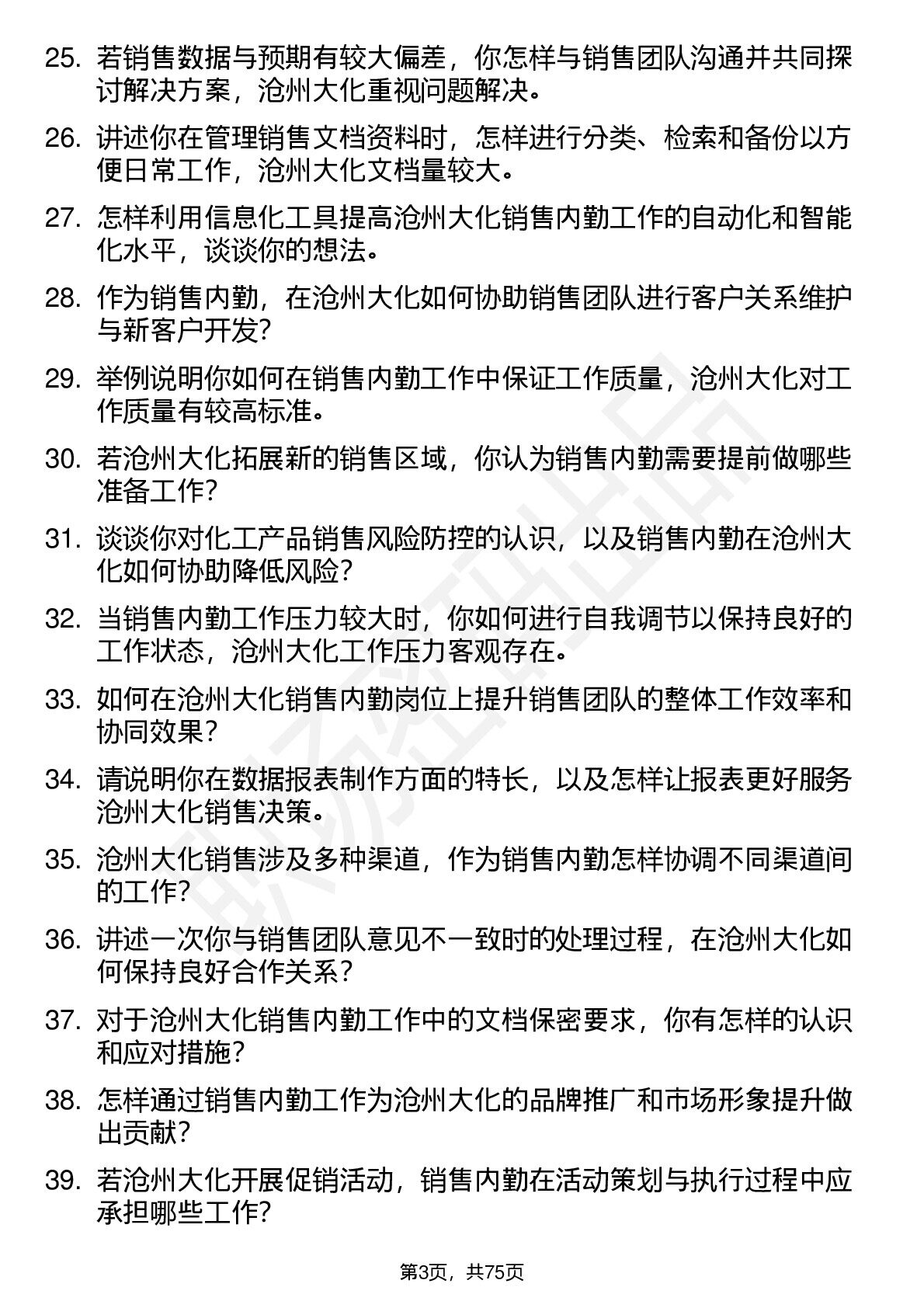 25. 若销售数据与预期有较大偏差，你怎样与销售团队沟通并共同探讨解决方案，沧州大化重视问题解决。

26. 讲述你在管理销售文档资料时，怎样进行分类、检索和备份以方便日常工作，沧州大化文档量较大。

27. 怎样利用信息化工具提高沧州大化销售内勤工作的自动化和智能化水平，谈谈你的想法。

28. 作为销售内勤，在沧州大化如何协助销售团队进行客户关系维护与新客户开发?

29. 举例说明你如何在销售内勤工作中保证工作质量，沧州大化对工作质量有较高标准。

30. 若沧州大化拓展新的销售区域，你认为销售内勤需要提前做哪些准备工作?

31. 谈谈你对化工产品销售风险防控的认识，以及销售内勤在沧州大化如何协助降低风险?

32. 当销售内勤工作压力较大时，你如何进行自我调节以保持良好的工作状态，沧州大化工作压力客观存在。

33. 如何在沧州大化销售内勤岗位上提升销售团队的整体工作效率和协同效果?

34. 请说明你在数据报表制作方面的特长，以及怎样让报表更好服务沧州大化销售决策。

35. 沧州大化销售涉及多种渠道，作为销售内勤怎样协调不同渠道间的工作?

36. 讲述一次你与销售团队意见不一致时的处理过程，在沧州大化如何保持良好合作关系?

37. 对于沧州大化销售内勤工作中的文档保密要求，你有怎样的认识和应对措施?

38. 怎样通过销售内勤工作为沧州大化的品牌推广和市场形象提升做出贡献?

39. 若沧州大化开展促销活动，销售内勤在活动策划与执行过程中应承担哪些工作?

第3页，共75页